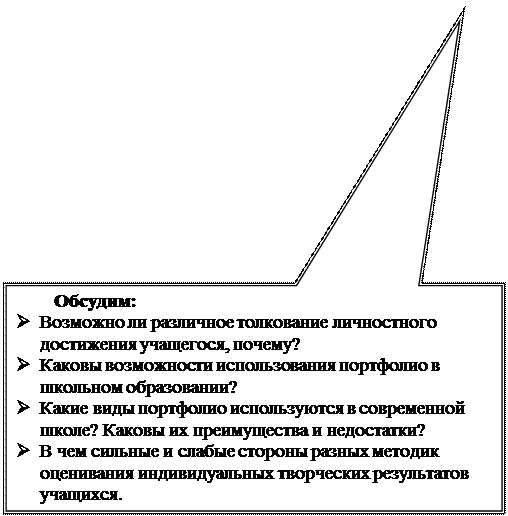 Обсудим:
➢ Возможно ли различное толкование личностного достижения учащегося, почему?
➢ Каковы возможности использования портфолио в школьном образовании?
➢ Какие виды портфолио используются в современной школе? Каковы их преимущества и недостатки?
➢ В чем сильные и слабые стороны разных методик оценивания индивидуальных творческих результатов учащихся.